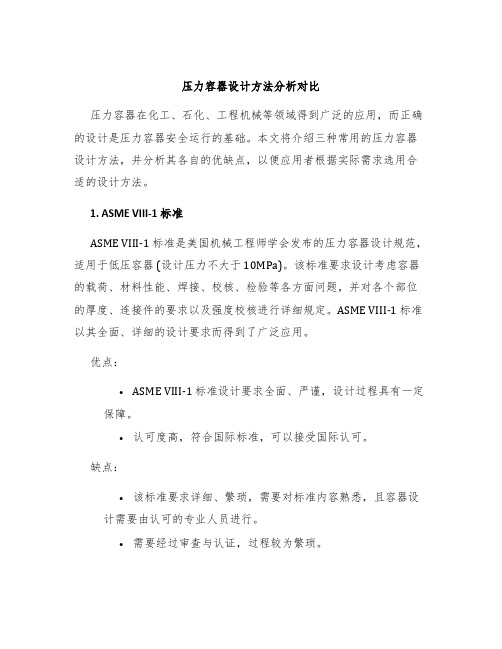 压力容器设计方法分析对比

压力容器在化工、石化、工程机械等领域得到广泛的应用，而正确的设计是压力容器安全运行的基础。本文将介绍三种常用的压力容器设计方法，并分析其各自的优缺点，以便应用者根据实际需求选用合适的设计方法。

1. ASME VIII-1 标准

ASME VIII-1 标准是美国机械工程师学会发布的压力容器设计规范，适用于低压容器 (设计压力不大于 10MPa)。该标准要求设计考虑容器的载荷、材料性能、焊接、校核、检验等各方面问题，并对各个部位的厚度、连接件的要求以及强度校核进行详细规定。ASME VIII-1 标准以其全面、详细的设计要求而得到了广泛应用。

优点：

• ASME VIII-1 标准设计要求全面、严谨，设计过程具有一定保障。

• 认可度高，符合国际标准，可以接受国际认可。

缺点：

• 该标准要求详细、繁琐，需要对标准内容熟悉，且容器设计需要由认可的专业人员进行。

• 需要经过审查与认证，过程较为繁琐。